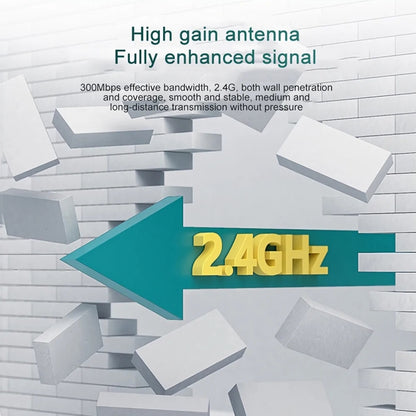 High gain antenna
Fully enhanced signal

300Mbps effective bandwidth, 2.4G, both wall penetration and coverage, smooth and stable, medium and long-distance transmission without pressure

2.4GHz